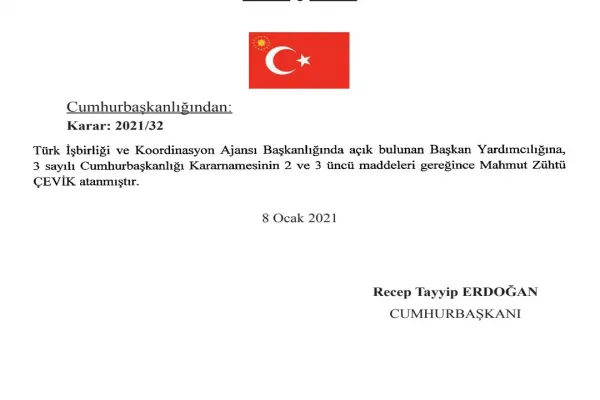 Cumhurbaşkanlığından:
Karar: 2021/32

Türk İşbirliği ve Koordinasyon Ajansı Başkanlığında açık bulunan Başkan Yardımcılığına, 3 sayılı Cumhurbaşkanlığı Kararnamesinin 2 ve 3 üncü maddeleri gereğince Mahmut Zühtü ÇEVİK atanmıştır.

8 Ocak 2021

Recep Tayyip ERDOĞAN
CUMHURBAŞKANI